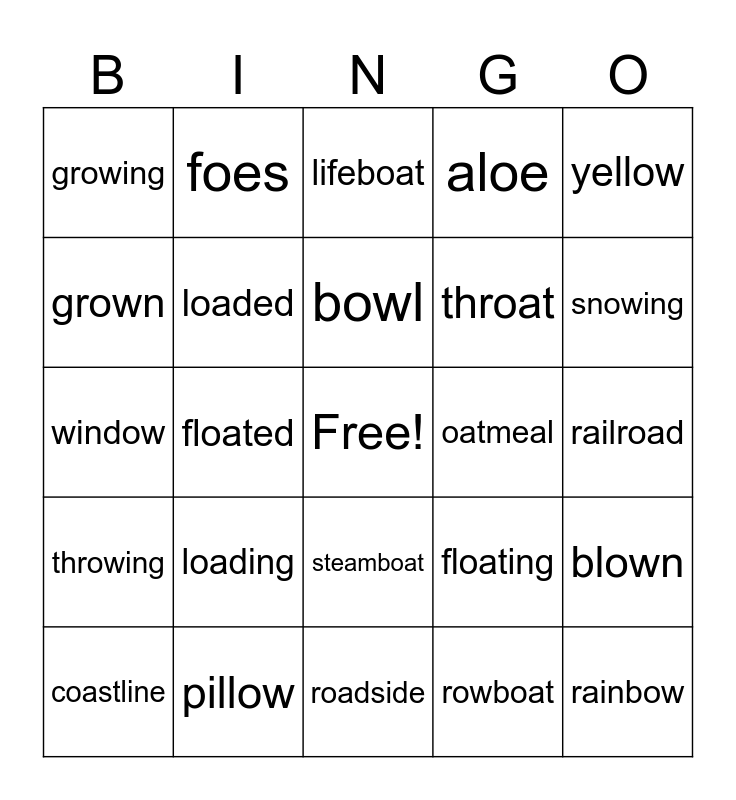 | B | I | N | G | O |
|---|---|---|---|---|
| growing | foes | lifeboat | aloe | yellow |
| grown | loaded | bowl | throat | snowing |
| window | floated | Free! | oatmeal | railroad |
| throwing | loading | steamboat | floating | blown |
| coastline | pillow | roadside | rowboat | rainbow |